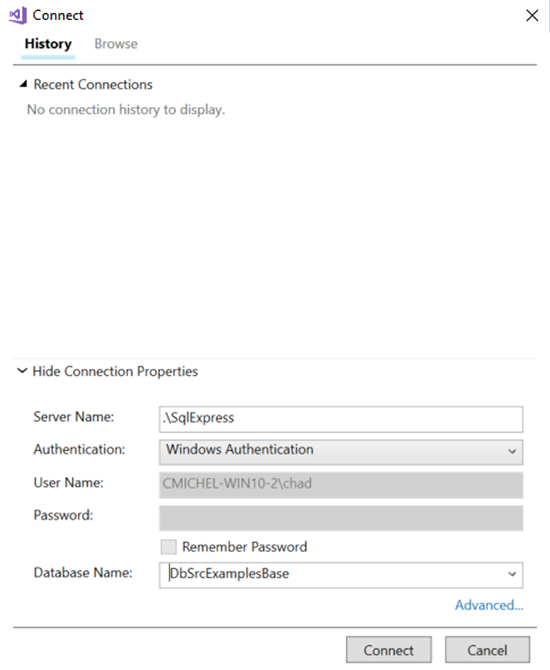 Connect

History Browse

Recent Connections

No connection history to display.

Hide Connection Properties

Server Name: .\SqlExpress

Authentication: Windows Authentication

User Name: CMICHEL-WIN10-2\chad

Password:

Remember Password

Database Name: DbSrcExamplesBase

Advanced...

Connect Cancel